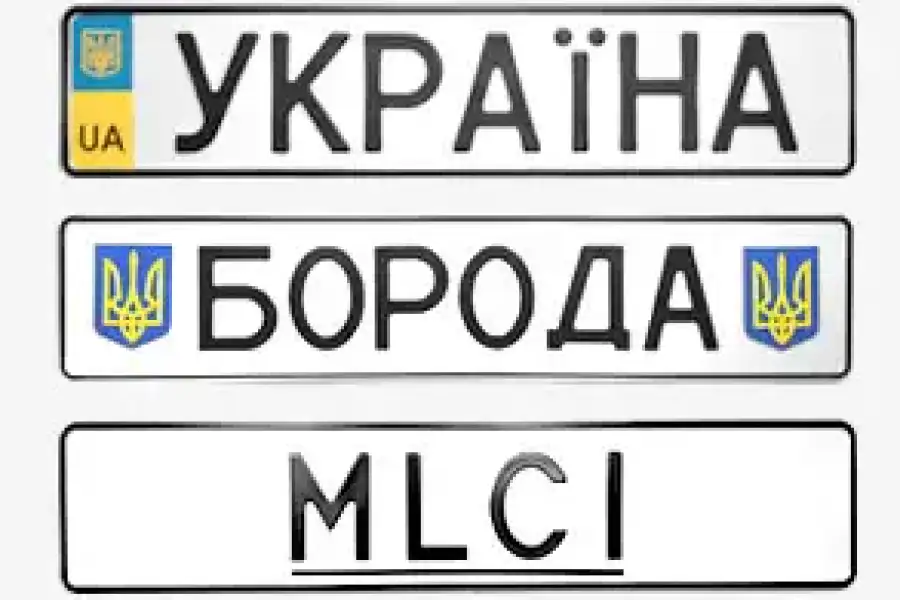 UA УКРАЇНА

БОРОДА

MLCI